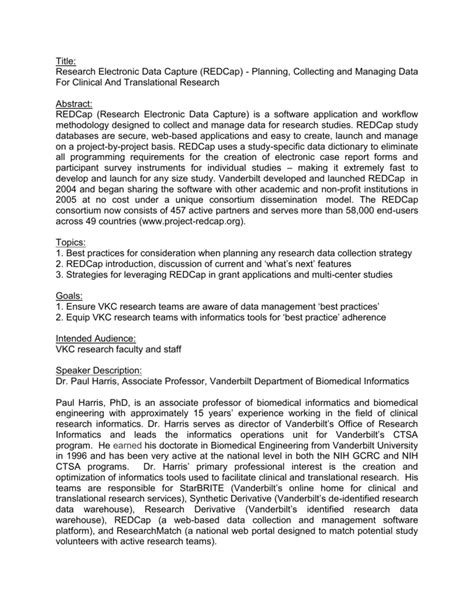 Title:
Research Electronic Data Capture (REDCap) - Planning, Collecting and Managing Data For Clinical And Translational Research

Abstract:
REDCap (Research Electronic Data Capture) is a software application and workflow methodology designed to collect and manage data for research studies. REDCap study databases are secure, web-based applications and easy to create, launch and manage on a project-by-project basis. REDCap uses a study-specific data dictionary to eliminate all programming requirements for the creation of electronic case report forms and participant survey instruments for individual studies – making it extremely fast to develop and launch for any size study. Vanderbilt developed and launched REDCap in 2004 and began sharing the software with other academic and non-profit institutions in 2005 at no cost under a unique consortium dissemination model. The REDCap consortium now consists of 457 active partners and serves more than 58,000 end-users across 49 countries (www.project-redcap.org).

Topics:
1. Best practices for consideration when planning any research data collection strategy
2. REDCap introduction, discussion of current and 'what's next' features
3. Strategies for leveraging REDCap in grant applications and multi-center studies

Goals:
1. Ensure VKC research teams are aware of data management 'best practices'
2. Equip VKC research teams with informatics tools for 'best practice' adherence

Intended Audience:
VKC research faculty and staff

Speaker Description:
Dr. Paul Harris, Associate Professor, Vanderbilt Department of Biomedical Informatics

Paul Harris, PhD, is an associate professor of biomedical informatics and biomedical engineering with approximately 15 years' experience working in the field of clinical research informatics. Dr. Harris serves as director of Vanderbilt's Office of Research Informatics and leads the informatics operations unit for Vanderbilt's CTSA program. He earned his doctorate in Biomedical Engineering from Vanderbilt University in 1996 and has been very active at the national level in both the NIH GCRC and NIH CTSA programs. Dr. Harris' primary professional interest is the creation and optimization of informatics tools used to facilitate clinical and translational research. His teams are responsible for StarBRITE (Vanderbilt's online home for clinical and translational research services), Synthetic Derivative (Vanderbilt's de-identified research data warehouse), Research Derivative (Vanderbilt's identified research data warehouse), REDCap (a web-based data collection and management software platform), and ResearchMatch (a national web portal designed to match potential study volunteers with active research teams).